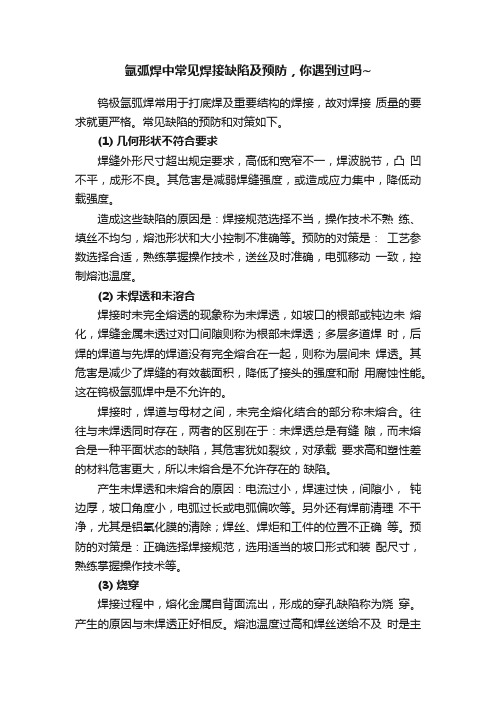 氩弧焊中常见焊接缺陷及预防，你遇到过吗~

钨极氩弧焊常用于打底焊及重要结构的焊接，故对焊接 质量的要求就更严格。常见缺陷的预防和对策如下。

(1) 几何形状不符合要求

焊缝外形尺寸超出规定要求，高低和宽窄不一，焊波脱节，凸 凹不平，成形不良。其危害是减弱焊缝强度，或造成应力集中，降低动载强度。

造成这些缺陷的原因是：焊接规范选择不当，操作技术不熟 练、填丝不均匀，熔池形状和大小控制不准确等。预防的对策是： 工艺参数选择合适，熟练掌握操作技术，送丝及时准确，电弧移动 一致，控制熔池温度。

(2) 未焊透和未溶合

焊接时未完全熔透的现象称为未焊透，如坡口的根部或钝边未 熔化，焊缝金属未透过对口间隙则称为根部未焊透；多层多道焊 时，后焊的焊道与先焊的焊道没有完全熔合在一起，则称为层间未 焊透。其危害是减少了焊缝的有效截面积，降低了接头的强度和耐 用腐蚀性能。这在钨极氩弧焊中是不允许的。

焊接时，焊道与母材之间，未完全熔化结合的部分称未熔合。往往与未焊透同时存在，两者的区别在于：未焊透总是有缝 隙，而未熔合是一种平面状态的缺陷，其危害犹如裂纹，对承载 要求高和塑性差的材料危害更大，所以未熔合是不允许存在的 缺陷。

产生未焊透和未熔合的原因：电流过小，焊速过快，间隙小， 钝边厚，坡口角度小，电弧过长或电弧偏吹等。另外还有焊前清理 不干净，尤其是铝氧化膜的清除；焊丝、焊炬和工件的位置不正确 等。预防的对策是：正确选择焊接规范，选用适当的坡口形式和装 配尺寸，熟练掌握操作技术等。

(3) 烧穿

焊接过程中，熔化金属自背面流出，形成的穿孔缺陷称为烧 穿。产生的原因与未焊透正好相反。熔池温度过高和焊丝送给不及 时是主